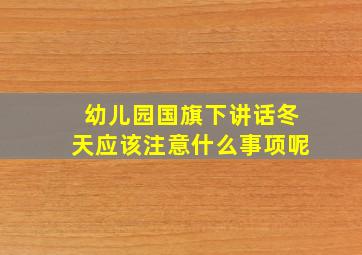 幼儿园国旗下讲话冬天应该注意什么事项呢